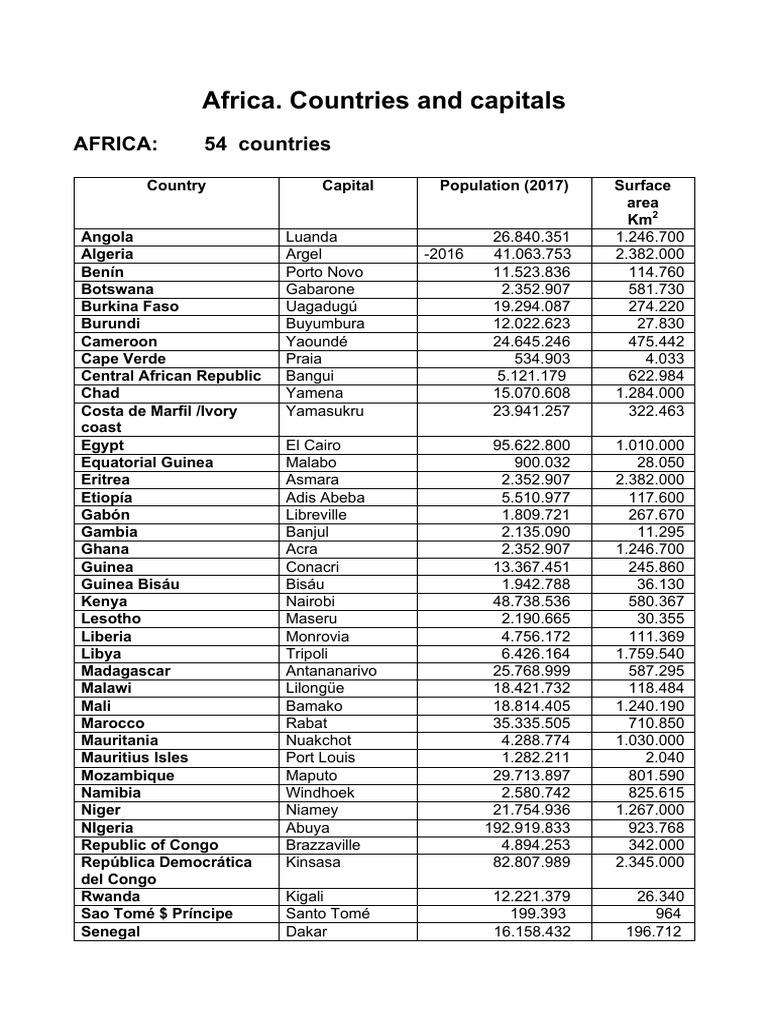 Africa. Countries and capitals

AFRICA: 54 countries

| Country | Capital | Population (2017) | Surface area Km$^2$ |
|---|---|---|---|
| Angola | Luanda | 26.840.351 | 1.246.700 |
| Algeria | Argel | -2016 41.063.753 | 2.382.000 |
| Benín | Porto Novo | 11.523.836 | 114.760 |
| Botswana | Gabarone | 2.352.907 | 581.730 |
| Burkina Faso | Uagadugú | 19.294.087 | 274.220 |
| Burundi | Buyumbura | 12.022.623 | 27.830 |
| Cameroon | Yaoundé | 24.645.246 | 475.442 |
| Cape Verde | Praia | 534.903 | 4.033 |
| Central African Republic | Bangui | 5.121.179 | 622.984 |
| Chad | Yamena | 15.070.608 | 1.284.000 |
| Costa de Marfil /Ivory coast | Yamasukru | 23.941.257 | 322.463 |
| Egypt | El Cairo | 95.622.800 | 1.010.000 |
| Equatorial Guinea | Malabo | 900.032 | 28.050 |
| Eritrea | Asmara | 2.352.907 | 2.382.000 |
| Etiopía | Adis Abeba | 5.510.977 | 117.600 |
| Gabón | Libreville | 1.809.721 | 267.670 |
| Gambia | Banjul | 2.135.090 | 11.295 |
| Ghana | Acra | 2.352.907 | 1.246.700 |
| Guinea | Conacri | 13.367.451 | 245.860 |
| Guinea Bisáu | Bisáu | 1.942.788 | 36.130 |
| Kenya | Nairobi | 48.738.536 | 580.367 |
| Lesotho | Maseru | 2.190.665 | 30.355 |
| Liberia | Monrovia | 4.756.172 | 111.369 |
| Libya | Tripoli | 6.426.164 | 1.759.540 |
| Madagascar | Antananarivo | 25.768.999 | 587.295 |
| Malawi | Lilongüe | 18.421.732 | 118.484 |
| Mali | Bamako | 18.814.405 | 1.240.190 |
| Marocco | Rabat | 35.335.505 | 710.850 |
| Mauritania | Nuakchot | 4.288.774 | 1.030.000 |
| Mauritius Isles | Port Louis | 1.282.211 | 2.040 |
| Mozambique | Maputo | 29.713.897 | 801.590 |
| Namibia | Windhoek | 2.580.742 | 825.615 |
| Niger | Niamey | 21.754.936 | 1.267.000 |
| NIgeria | Abuya | 192.919.833 | 923.768 |
| Republic of Congo | Brazzaville | 4.894.253 | 342.000 |
| República Democrática del Congo | Kinsasa | 82.807.989 | 2.345.000 |
| Rwanda | Kigali | 12.221.379 | 26.340 |
| Sao Tomé $ Príncipe | Santo Tomé | 199.393 | 964 |
| Senegal | Dakar | 16.158.432 | 196.712 |